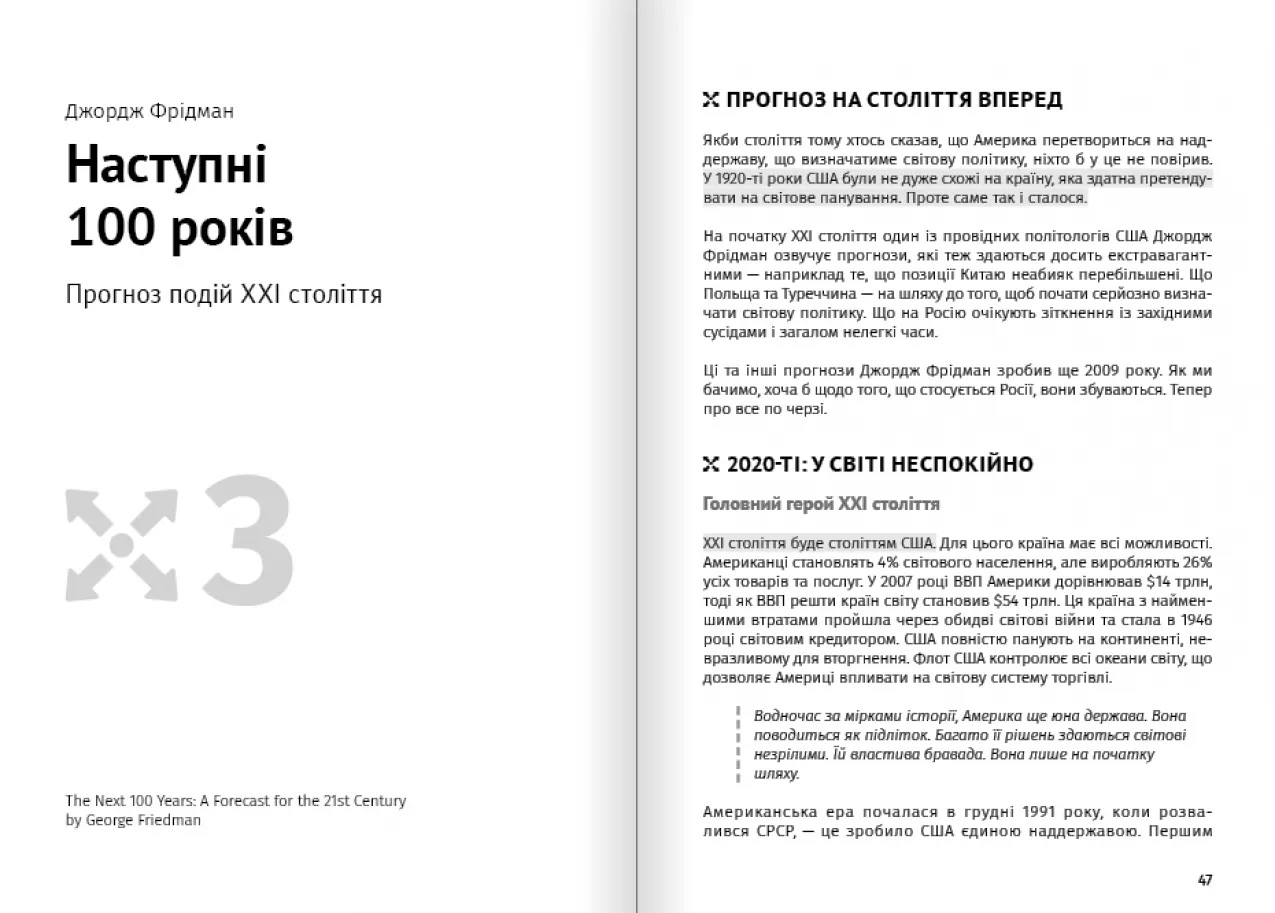 Джордж Фрідман

Наступні 100 років

Прогноз подій XXI століття

3

The Next 100 Years: A Forecast for the 21st Century by George Friedman

ПРОГНОЗ НА СТОЛІТТЯ ВПЕРЕД

Якби століття тому хтось сказав, що Америка перетвориться на наддержаву, що визначатиме світову політику, ніхто б у це не повірив. У 1920-ті роки США були не дуже схожі на країну, яка здатна претендувати на світове панування. Проте саме так і сталося.

На початку XXI століття один із провідних політологів США Джордж Фрідман озвучує прогнози, які теж здаються досить екстравагантними — наприклад те, що позиції Китаю неабияк перебільшені. Що Польща та Туреччина — на шляху до того, щоб почати серйозно визначати світову політику. Що на Росію очікують зіткнення із західними сусідами і загалом нелегкі часи.

Ці та інші прогнози Джордж Фрідман зробив ще 2009 року. Як ми бачимо, хоча б щодо того, що стосується Росії, вони збуваються. Тепер про все по черзі.

2020-ТІ: У СВІТІ НЕСПОКІЙНО

Головний герой XXI століття

XXI століття буде століттям США. Для цього країна має всі можливості. Американці становлять 4% світового населення, але виробляють 26% усіх товарів та послуг. У 2007 році ВВП Америки дорівнював $14 трлн, тоді як ВВП решти країн світу становив $54 трлн. Ця країна з найменшими втратами пройшла через обидві світові війни та стала в 1946 році світовим кредитором. США повністю панують на континенті, невразливому для вторгнення. Флот США контролює всі океани світу, що дозволяє Америці впливати на світову систему торгівлі.

Водночас за мірками історії, Америка ще юна держава. Вона поводиться як підліток. Багато її рішень здаються світові незрілими. Їй властива бравада. Вона лише на початку шляху.

Американська ера почалася в грудні 1991 року, коли розвалився СРСР, — це зробило США єдиною наддержавою. Першим

47